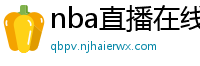 nba直播在线

qbpv.njhaierwx.com